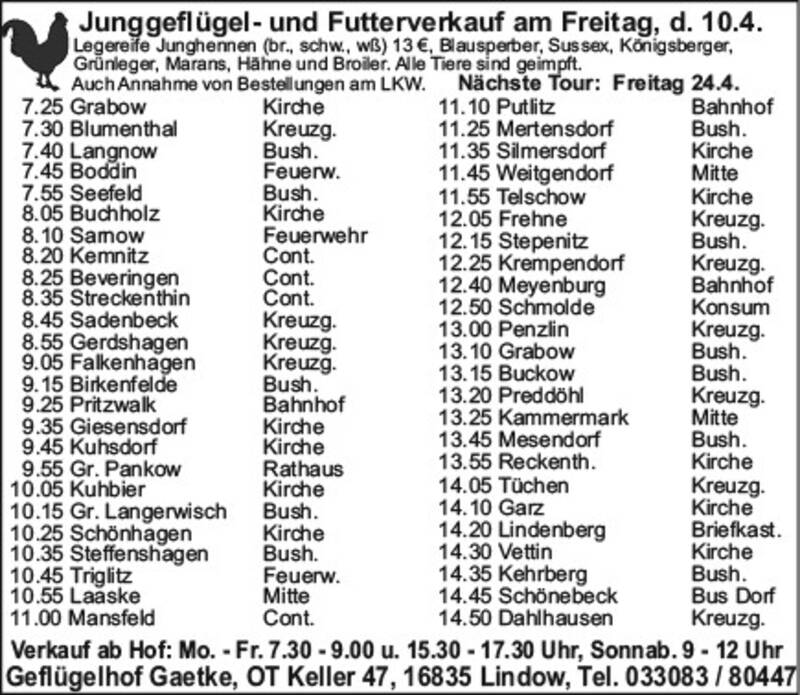 Junggeflügel- und Futterverkauf am Freitag, d. 10.4.
Legereife Junghennen (br., schw., wß) 13 €, Blausperber, Sussex, Königsberger, Grünleger, Marans, Hähne und Broiler. Alle Tiere sind geimpft.
Auch Annahme von Bestellungen am LKW. Nächste Tour: Freitag 24.4.

| | | |
|---|---|---|
| 7.25 | Grabow | Kirche |
| 7.30 | Blumenthal | Kreuzg. |
| 7.40 | Langnow | Bush. |
| 7.45 | Boddin | Feuerw. |
| 7.55 | Seefeld | Bush. |
| 8.05 | Buchholz | Kirche |
| 8.10 | Sarnow | Feuerwehr |
| 8.20 | Kemnitz | Cont. |
| 8.25 | Beveringen | Cont. |
| 8.35 | Streckenthin | Cont. |
| 8.45 | Sadenbeck | Kreuzg. |
| 8.55 | Gerdshagen | Kreuzg. |
| 9.05 | Falkenhagen | Kreuzg. |
| 9.15 | Birkenfelde | Bush. |
| 9.25 | Pritzwalk | Bahnhof |
| 9.35 | Giesensdorf | Kirche |
| 9.45 | Kuhsdorf | Kirche |
| 9.55 | Gr. Pankow | Rathaus |
| 10.05 | Kuhbier | Kirche |
| 10.15 | Gr. Langerwisch | Bush. |
| 10.25 | Schönhagen | Kirche |
| 10.35 | Steffenshagen | Bush. |
| 10.45 | Triglitz | Feuerw. |
| 10.55 | Laaske | Mitte |
| 11.00 | Mansfeld | Cont. |

| | | |
|---|---|---|
| 11.10 | Putlitz | Bahnhof |
| 11.25 | Mertensdorf | Bush. |
| 11.35 | Silmersdorf | Kirche |
| 11.45 | Weitgendorf | Mitte |
| 11.55 | Telschow | Kirche |
| 12.05 | Frehne | Kreuzg. |
| 12.15 | Stepenitz | Bush. |
| 12.25 | Krempendorf | Kreuzg. |
| 12.40 | Meyenburg | Bahnhof |
| 12.50 | Schmolde | Konsum |
| 13.00 | Penzlin | Kreuzg. |
| 13.10 | Grabow | Bush. |
| 13.15 | Buckow | Bush. |
| 13.20 | Preddöhl | Kreuzg. |
| 13.25 | Kammermark | Mitte |
| 13.45 | Mesendorf | Bush. |
| 13.55 | Reckenth. | Kirche |
| 14.05 | Tüchen | Kreuzg. |
| 14.10 | Garz | Kirche |
| 14.20 | Lindenberg | Briefkast. |
| 14.30 | Vettin | Kirche |
| 14.35 | Kehrberg | Bush. |
| 14.45 | Schönebeck | Bus Dorf |
| 14.50 | Dahlhausen | Kreuzg. |

Verkauf ab Hof: Mo. - Fr. 7.30 - 9.00 u. 15.30 - 17.30 Uhr, Sonnab. 9 - 12 Uhr
Geflügelhof Gaetke, OT Keller 47, 16835 Lindow, Tel. 033083 / 80447